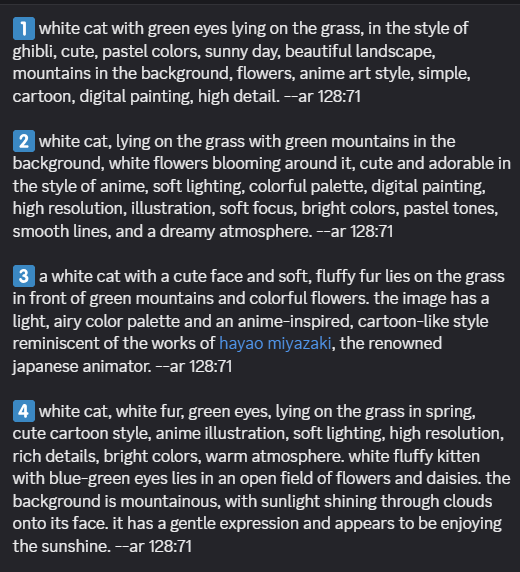 1 white cat with green eyes lying on the grass, in the style of ghibli, cute, pastel colors, sunny day, beautiful landscape, mountains in the background, flowers, anime art style, simple, cartoon, digital painting, high detail. --ar 128:71

2 white cat, lying on the grass with green mountains in the background, white flowers blooming around it, cute and adorable in the style of anime, soft lighting, colorful palette, digital painting, high resolution, illustration, soft focus, bright colors, pastel tones, smooth lines, and a dreamy atmosphere. --ar 128:71

3 a white cat with a cute face and soft, fluffy fur lies on the grass in front of green mountains and colorful flowers. the image has a light, airy color palette and an anime-inspired, cartoon-like style reminiscent of the works of hayao miyazaki, the renowned japanese animator. --ar 128:71

4 white cat, white fur, green eyes, lying on the grass in spring, cute cartoon style, anime illustration, soft lighting, high resolution, rich details, bright colors, warm atmosphere. white fluffy kitten with blue-green eyes lies in an open field of flowers and daisies. the background is mountainous, with sunlight shining through clouds onto its face. it has a gentle expression and appears to be enjoying the sunshine. --ar 128:71